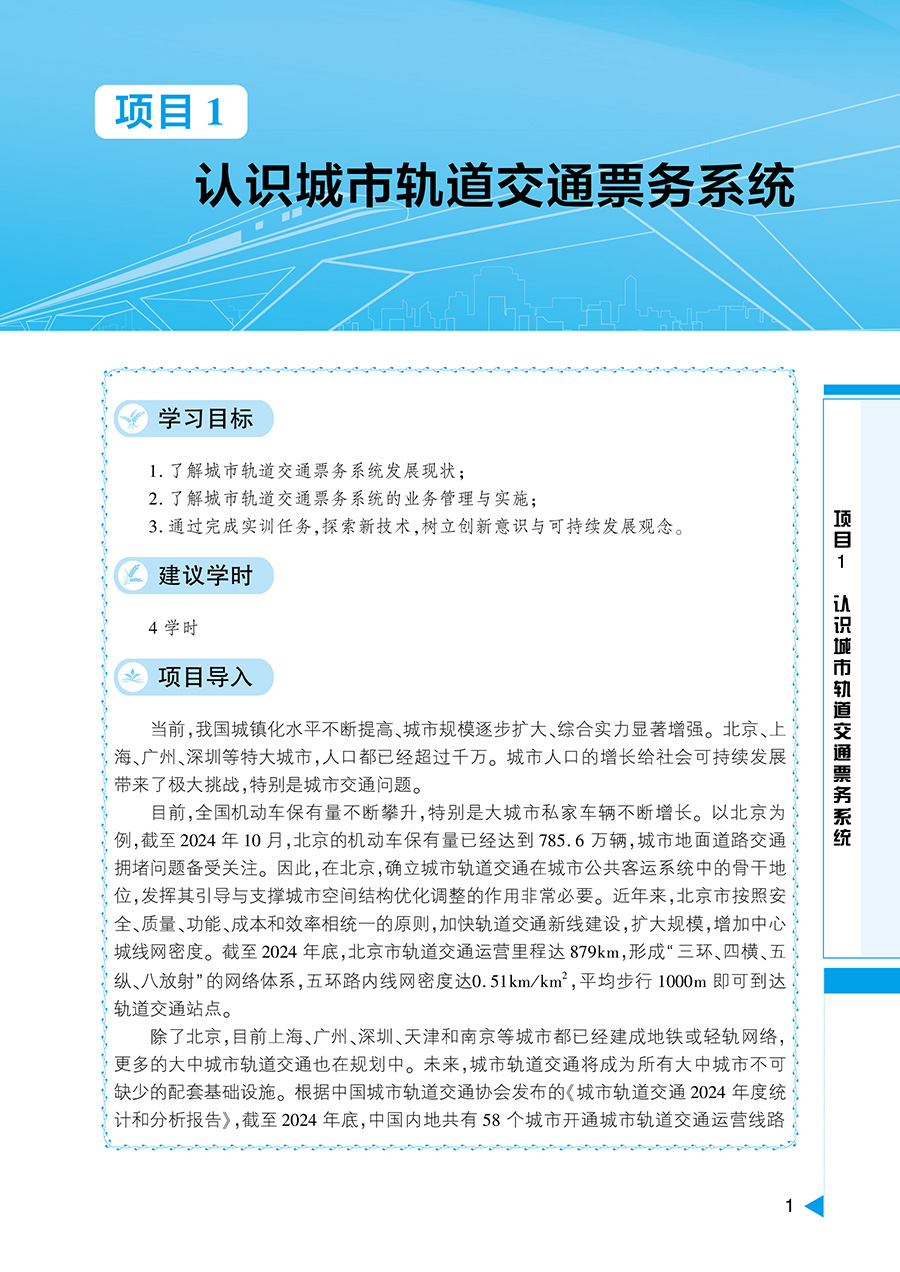 项目 1

认识城市轨道交通票务系统

学习目标

1. 了解城市轨道交通票务系统发展现状；
2. 了解城市轨道交通票务系统的业务管理与实施；
3. 通过完成实训任务，探索新技术，树立创新意识与可持续发展观念。

建议学时

4 学时

项目导入

当前，我国城镇化水平不断提高、城市规模逐步扩大、综合实力显著增强。北京、上海、广州、深圳等特大城市，人口都已经超过千万。城市人口的增长给社会可持续发展带来了极大挑战，特别是城市交通问题。

目前，全国机动车保有量不断攀升，特别是大城市私家车辆不断增长。以北京为例，截至 2024 年 10 月，北京的机动车保有量已经达到 785.6 万辆，城市地面道路交通拥堵问题备受关注。因此，在北京，确立城市轨道交通在城市公共客运系统中的骨干地位，发挥其引导与支撑城市空间结构优化调整的作用非常必要。近年来，北京市按照安全、质量、功能、成本和效率相统一的原则，加快轨道交通新线建设，扩大规模，增加中心城线网密度。截至 2024 年底，北京市轨道交通运营里程达 879km，形成“三环、四横、五纵、八放射”的网络体系，五环路内线网密度达$0.51km/km^2$，平均步行 1000m 即可到达轨道交通站点。

除了北京，目前上海、广州、深圳、天津和南京等城市都已经建成地铁或轻轨网络，更多的大中城市轨道交通也在规划中。未来，城市轨道交通将成为所有大中城市不可缺少的配套基础设施。根据中国城市轨道交通协会发布的《城市轨道交通 2024 年度统计和分析报告》，截至 2024 年底，中国内地共有 58 个城市开通城市轨道交通运营线路

项目 1 认识城市轨道交通票务系统

1